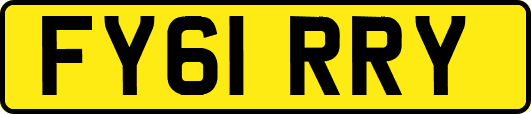 FY61 RRY